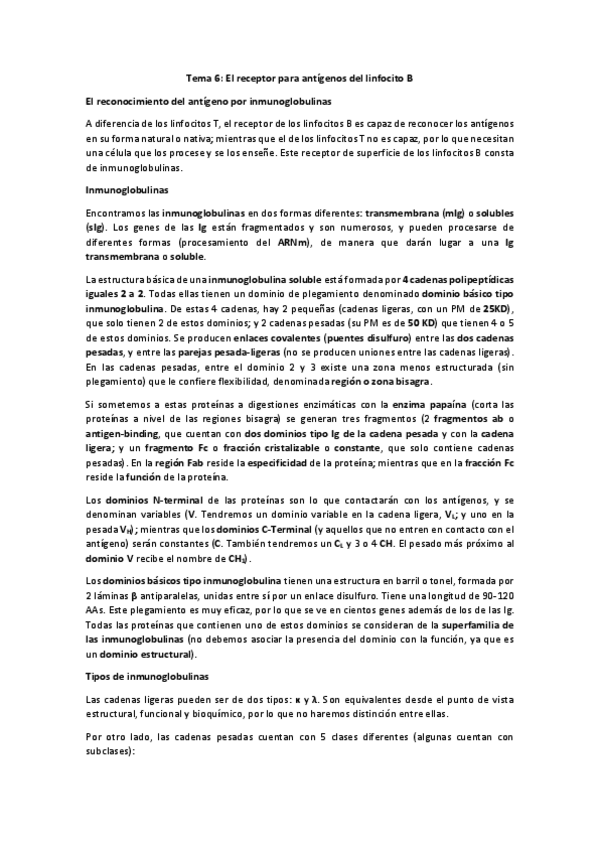 Tema 6: El receptor para antígenos del linfocito B

El reconocimiento del antígeno por inmunoglobulinas

A diferencia de los linfocitos T, el receptor de los linfocitos B es capaz de reconocer los antígenos en su forma natural o nativa; mientras que el de los linfocitos T no es capaz, por lo que necesitan una célula que los procese y se los enseñe. Este receptor de superficie de los linfocitos B consta de inmunoglobulinas.

Inmunoglobulinas

Encontramos las inmunoglobulinas en dos formas diferentes: transmembrana (mIg) o solubles (sIg). Los genes de las Ig están fragmentados y son numerosos, y pueden procesarse de diferentes formas (procesamiento del ARNm), de manera que darán lugar a una Ig transmembrana o soluble.

La estructura básica de una inmunoglobulina soluble está formada por 4 cadenas polipeptídicas iguales 2 a 2. Todas ellas tienen un dominio de plegamiento denominado dominio básico tipo inmunoglobulina. De estas 4 cadenas, hay 2 pequeñas (cadenas ligeras, con un PM de 25KD), que solo tienen 2 de estos dominios; y 2 cadenas pesadas (su PM es de 50 KD) que tienen 4 o 5 de estos dominios. Se producen enlaces covalentes (puentes disulfuro) entre las dos cadenas pesadas, y entre las parejas pesada-ligeras (no se producen uniones entre las cadenas ligeras). En las cadenas pesadas, entre el dominio 2 y 3 existe una zona menos estructurada (sin plegamiento) que le confiere flexibilidad, denominada región o zona bisagra.

Si sometemos a estas proteínas a digestiones enzimáticas con la enzima papaína (corta las proteínas a nivel de las regiones bisagra) se generan tres fragmentos (2 fragmentos ab o antigen-binding, que cuentan con dos dominios tipo Ig de la cadena pesada y con la cadena ligera; y un fragmento Fc o fracción cristalizable o constante, que solo contiene cadenas pesadas). En la región Fab reside la especificidad de la proteína; mientras que en la fracción Fc reside la función de la proteína.

Los dominios N-terminal de las proteínas son lo que contactarán con los antígenos, y se denominan variables (V. Tendremos un dominio variable en la cadena ligera, $V_L$; y uno en la pesada $V_H$); mientras que los dominios C-Terminal (y aquellos que no entren en contacto con el antígeno) serán constantes (C. También tendremos un $C_L$ y 3 o 4 CH. El pesado más próximo al dominio V recibe el nombre de $CH_1$).

Los dominios básicos tipo inmunoglobulina tienen una estructura en barril o tonel, formada por 2 láminas β antiparalelas, unidas entre sí por un enlace disulfuro. Tiene una longitud de 90-120 AAs. Este plegamiento es muy eficaz, por lo que se ve en cientos genes además de los de las Ig. Todas las proteínas que contienen uno de estos dominios se consideran de la superfamilia de las inmunoglobulinas (no debemos asociar la presencia del dominio con la función, ya que es un dominio estructural).

Tipos de inmunoglobulinas

Las cadenas ligeras pueden ser de dos tipos: κ y λ. Son equivalentes desde el punto de vista estructural, funcional y bioquímico, por lo que no haremos distinción entre ellas.

Por otro lado, las cadenas pesadas cuentan con 5 clases diferentes (algunas cuentan con subclases):